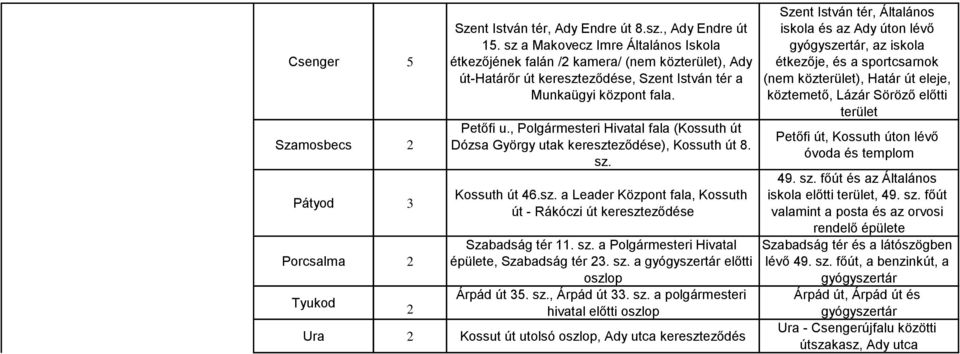 | | | | |
|---|---|---|---|
| Csenger | 5 | Szent István tér, Ady Endre út 8.sz., Ady Endre út 15. sz a Makovecz Imre Általános Iskola étkezőjének falán /2 kamera/ (nem közterület), Ady út-Határőr út kereszteződése, Szent István tér a Munkaügyi központ fala. | Szent István tér, Általános iskola és az Ady úton lévő gyógyszertár, az iskola étkezője, és a sportcsarnok (nem közterület), Határ út eleje, köztemető, Lázár Söröző előtti terület |
| Szamosbecs | 2 | Petőfi u., Polgármesteri Hivatal fala (Kossuth út Dózsa György utak kereszteződése), Kossuth út 8. sz. | Petőfi út, Kossuth úton lévő óvoda és templom |
| Pátyod | 3 | Kossuth út 46.sz. a Leader Központ fala, Kossuth út - Rákóczi út kereszteződése | 49. sz. főút és az Általános iskola előtti terület, 49. sz. főút valamint a posta és az orvosi rendelő épülete |
| Porcsalma | 2 | Szabadság tér 11. sz. a Polgármesteri Hivatal épülete, Szabadság tér 23. sz. a gyógyszertár előtti oszlop | Szabadság tér és a látószögben lévő 49. sz. főút, a benzinkút, a gyógyszertár |
| Tyukod | 2 | Árpád út 35. sz., Árpád út 33. sz. a polgármesteri hivatal előtti oszlop | Árpád út, Árpád út és gyógyszertár |
| Ura | 2 | Kossut út utolsó oszlop, Ady utca kereszteződés | Ura - Csengerújfalu közötti útszakasz, Ady utca |